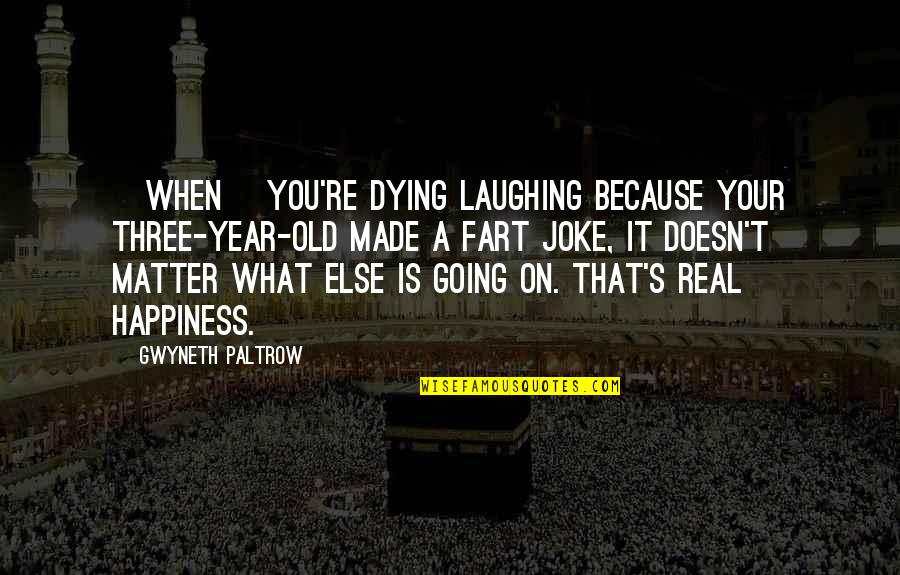 WHEN YOU'RE DYING LAUGHING BECAUSE YOUR THREE-YEAR-OLD MADE A FART JOKE, IT DOESN'T MATTER WHAT ELSE IS GOING ON. THAT'S REAL HAPPINESS.

GWYNETH PALTROW

WISEFAMOUSQUOTES.COM